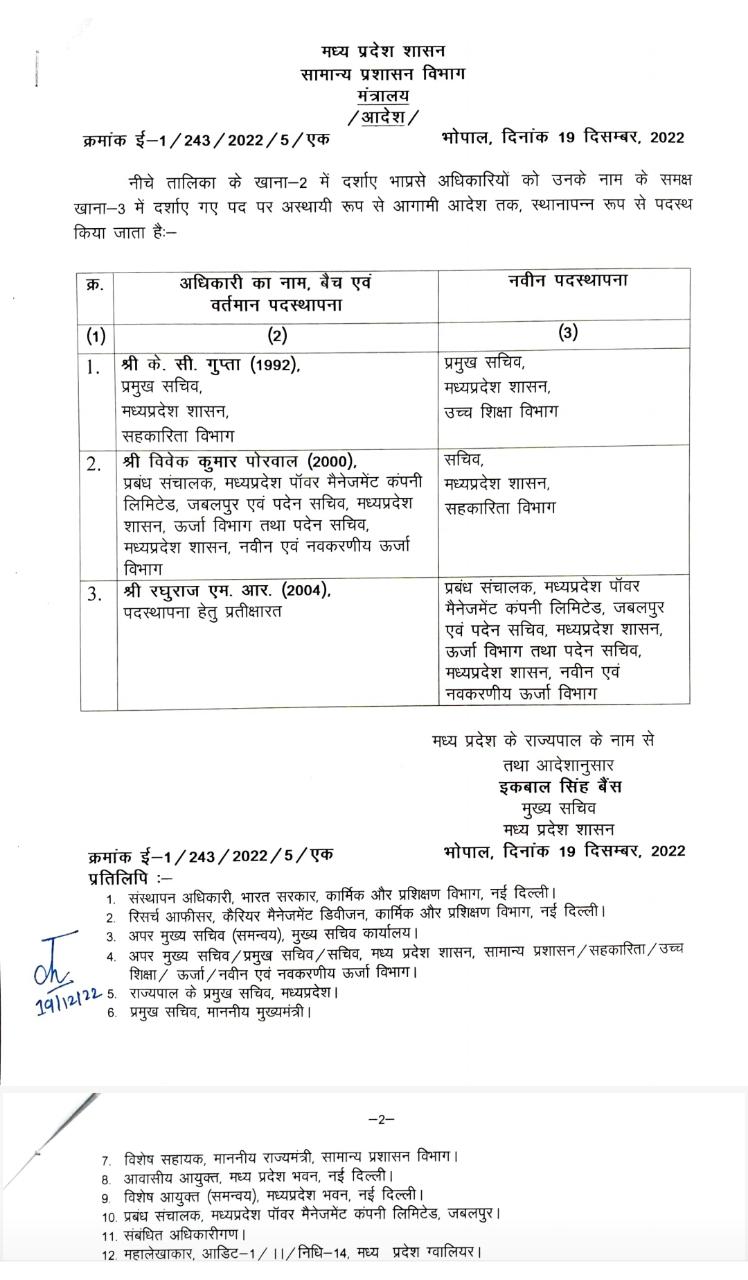 मध्य प्रदेश शासन
सामान्य प्रशासन विभाग
मंत्रालय
/आदेश/

क्रमांक ई–1/243/2022/5/एक भोपाल, दिनांक 19 दिसम्बर, 2022

नीचे तालिका के खाना–2 में दर्शाए भाप्रसे अधिकारियों को उनके नाम के समक्ष खाना–3 में दर्शाए गए पद पर अस्थायी रूप से आगामी आदेश तक, स्थानापन्न रूप से पदस्थ किया जाता हैः–

| क्र. | अधिकारी का नाम, बैच एवं वर्तमान पदस्थापना | नवीन पदस्थापना |
|---|---|---|
| (1) | (2) | (3) |
| 1. | श्री के. सी. गुप्ता (1992), प्रमुख सचिव, मध्यप्रदेश शासन, सहकारिता विभाग | प्रमुख सचिव, मध्यप्रदेश शासन, उच्च शिक्षा विभाग |
| 2. | श्री विवेक कुमार पोरवाल (2000), प्रबंध संचालक, मध्यप्रदेश पॉवर मैनेजमेंट कंपनी लिमिटेड, जबलपुर एवं पदेन सचिव, मध्यप्रदेश शासन, ऊर्जा विभाग तथा पदेन सचिव, मध्यप्रदेश शासन, नवीन एवं नवकरणीय ऊर्जा विभाग | सचिव, मध्यप्रदेश शासन, सहकारिता विभाग |
| 3. | श्री रघुराज एम. आर. (2004), पदस्थापना हेतु प्रतीक्षारत | प्रबंध संचालक, मध्यप्रदेश पॉवर मैनेजमेंट कंपनी लिमिटेड, जबलपुर एवं पदेन सचिव, मध्यप्रदेश शासन, ऊर्जा विभाग तथा पदेन सचिव, मध्यप्रदेश शासन, नवीन एवं नवकरणीय ऊर्जा विभाग |

मध्य प्रदेश के राज्यपाल के नाम से
तथा आदेशानुसार
इकबाल सिंह बैंस
मुख्य सचिव
मध्य प्रदेश शासन

क्रमांक ई–1/243/2022/5/एक भोपाल, दिनांक 19 दिसम्बर, 2022
प्रतिलिपि :–
1. संस्थापन अधिकारी, भारत सरकार, कार्मिक और प्रशिक्षण विभाग, नई दिल्ली।
2. रिसर्च आफीसर, कैरियर मैनेजमेंट डिवीजन, कार्मिक और प्रशिक्षण विभाग, नई दिल्ली।
3. अपर मुख्य सचिव (समन्वय), मुख्य सचिव कार्यालय।
4. अपर मुख्य सचिव/प्रमुख सचिव/सचिव, मध्य प्रदेश शासन, सामान्य प्रशासन/सहकारिता/उच्च शिक्षा/ ऊर्जा/नवीन एवं नवकरणीय ऊर्जा विभाग।
5. राज्यपाल के प्रमुख सचिव, मध्यप्रदेश।
6. प्रमुख सचिव, माननीय मुख्यमंत्री।

19/12/22

–2–

7. विशेष सहायक, माननीय राज्यमंत्री, सामान्य प्रशासन विभाग।
8. आवासीय आयुक्त, मध्य प्रदेश भवन, नई दिल्ली।
9. विशेष आयुक्त (समन्वय), मध्यप्रदेश भवन, नई दिल्ली।
10. प्रबंध संचालक, मध्यप्रदेश पॉवर मैनेजमेंट कंपनी लिमिटेड, जबलपुर।
11. संबंधित अधिकारीगण।
12. महालेखाकार, आडिट–1/ ।।/निधि–14, मध्य प्रदेश ग्वालियर।